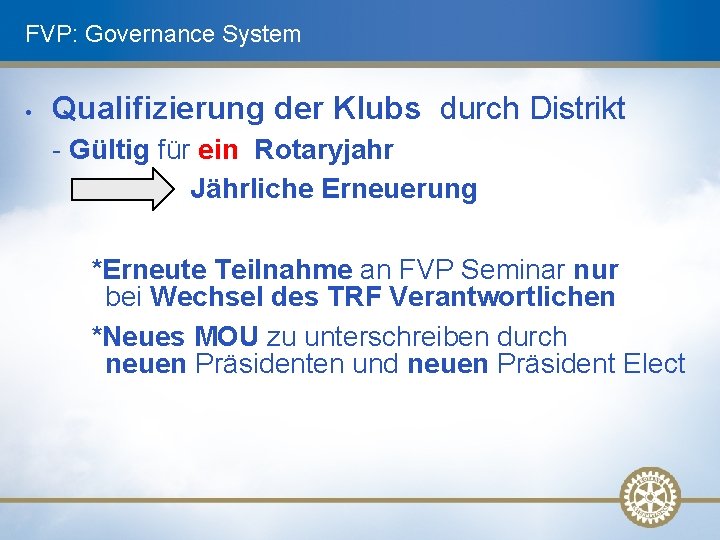 FVP: Governance System

• Qualifizierung der Klubs durch Distrikt
- Gültig für ein Rotaryjahr
Jährliche Erneuerung

*Erneute Teilnahme an FVP Seminar nur bei Wechsel des TRF Verantwortlichen

*Neues MOU zu unterschreiben durch neuen Präsidenten und neuen Präsident Elect

ROTARY INTERNATIONAL